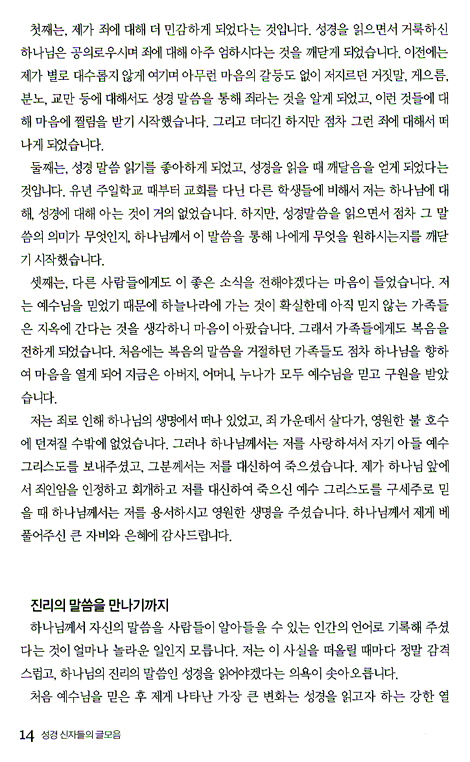 첫째는, 제가 죄에 대해 더 민감하게 되었다는 것입니다. 성경을 읽으면서 거룩하신 하나님은 공의로우시며 죄에 대해 아주 엄하시다는 것을 깨닫게 되었습니다. 이전에는 제가 별로 대수롭지 않게 여기며 아무런 마음의 갈등도 없이 저지르던 거짓말, 게으름, 분노, 교만 등에 대해서도 성경 말씀을 통해 죄라는 것을 알게 되었고, 이런 것들에 대해 마음에 찔림을 받기 시작했습니다. 그리고 더디긴 하지만 점차 그런 죄에 대해서 떠나게 되었습니다.

둘째는, 성경 말씀 읽기를 좋아하게 되었고, 성경을 읽을 때 깨달음을 얻게 되었다는 것입니다. 유년 주일학교 때부터 교회를 다닌 다른 학생들에 비해서 저는 하나님에 대해, 성경에 대해 아는 것이 거의 없었습니다. 하지만, 성경말씀을 읽으면서 점차 그 말씀의 의미가 무엇인지, 하나님께서 이 말씀을 통해 나에게 무엇을 원하시는지를 깨닫기 시작했습니다.

셋째는, 다른 사람들에게도 이 좋은 소식을 전해야겠다는 마음이 들었습니다. 저는 예수님을 믿었기 때문에 하늘나라에 가는 것이 확실한데 아직 믿지 않는 가족들은 지옥에 간다는 것을 생각하니 마음이 아팠습니다. 그래서 가족들에게도 복음을 전하게 되었습니다. 처음에는 복음의 말씀을 거절하던 가족들도 점차 하나님을 향하여 마음을 열게 되어 지금은 아버지, 어머니, 누나가 모두 예수님을 믿고 구원을 받았습니다.

저는 죄로 인해 하나님의 생명에서 떠나 있었고, 죄 가운데서 살다가, 영원한 불 호수에 던져질 수밖에 없었습니다. 그러나 하나님께서는 저를 사랑하셔서 자기 아들 예수 그리스도를 보내주셨고, 그분께서는 저를 대신하여 죽으셨습니다. 제가 하나님 앞에서 죄인임을 인정하고 회개하고 저를 대신하여 죽으신 예수 그리스도를 구세주로 믿을 때 하나님께서는 저를 용서하시고 영원한 생명을 주셨습니다. 하나님께서 제게 베풀어주신 큰 자비와 은혜에 감사드립니다.

진리의 말씀을 만나기까지

하나님께서 자신의 말씀을 사람들이 알아들을 수 있는 인간의 언어로 기록해 주셨다는 것이 얼마나 놀라운 일인지 모릅니다. 저는 이 사실을 떠올릴 때마다 정말 감격스럽고, 하나님의 진리의 말씀인 성경을 읽어야겠다는 의욕이 솟아오릅니다.

처음 예수님을 믿은 후 제게 나타난 가장 큰 변화는 성경을 읽고자 하는 강한 열

14 성경 신자들의 글모음